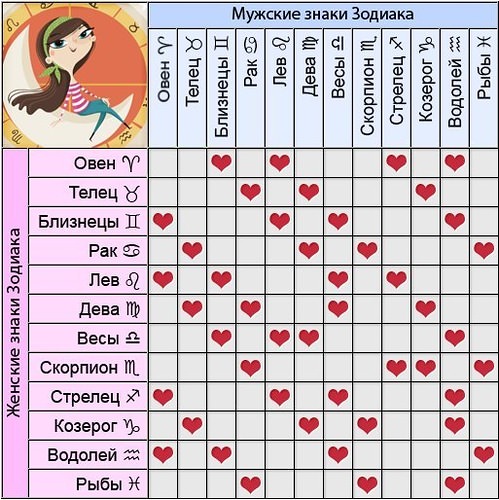 Мужские знаки Зодиака

Женские знаки Зодиака

| | Овен ♈ | Телец ♉ | Близнецы ♊ | Рак ♋ | Лев ♌ | Дева ♍ | Весы ♎ | Скорпион ♏ | Стрелец ♐ | Козерог ♑ | Водолей ♒ | Рыбы ♓ |
|---|---|---|---|---|---|---|---|---|---|---|---|---|
| Овен ♈ | | | ❤ | | ❤ | | | | ❤ | | ❤ | |
| Телец ♉ | | | | ❤ | | ❤ | | | | ❤ | | |
| Близнецы ♊ | ❤ | | | | ❤ | | ❤ | | | | ❤ | |
| Рак ♋ | | ❤ | | | | ❤ | | ❤ | | | | ❤ |
| Лев ♌ | ❤ | | ❤ | | | | ❤ | | ❤ | | | |
| Дева ♍ | | ❤ | | ❤ | | | ❤ | | | ❤ | | |
| Весы ♎ | | | ❤ | | ❤ | ❤ | | | | | ❤ | |
| Скорпион ♏ | | | | ❤ | | | | | ❤ | ❤ | | ❤ |
| Стрелец ♐ | ❤ | | | | ❤ | | ❤ | | | | ❤ | |
| Козерог ♑ | | ❤ | | | | ❤ | | ❤ | | | ❤ | |
| Водолей ♒ | ❤ | | ❤ | | | | ❤ | | | | | ❤ |
| Рыбы ♓ | | | | ❤ | | | | ❤ | | | ❤ | |